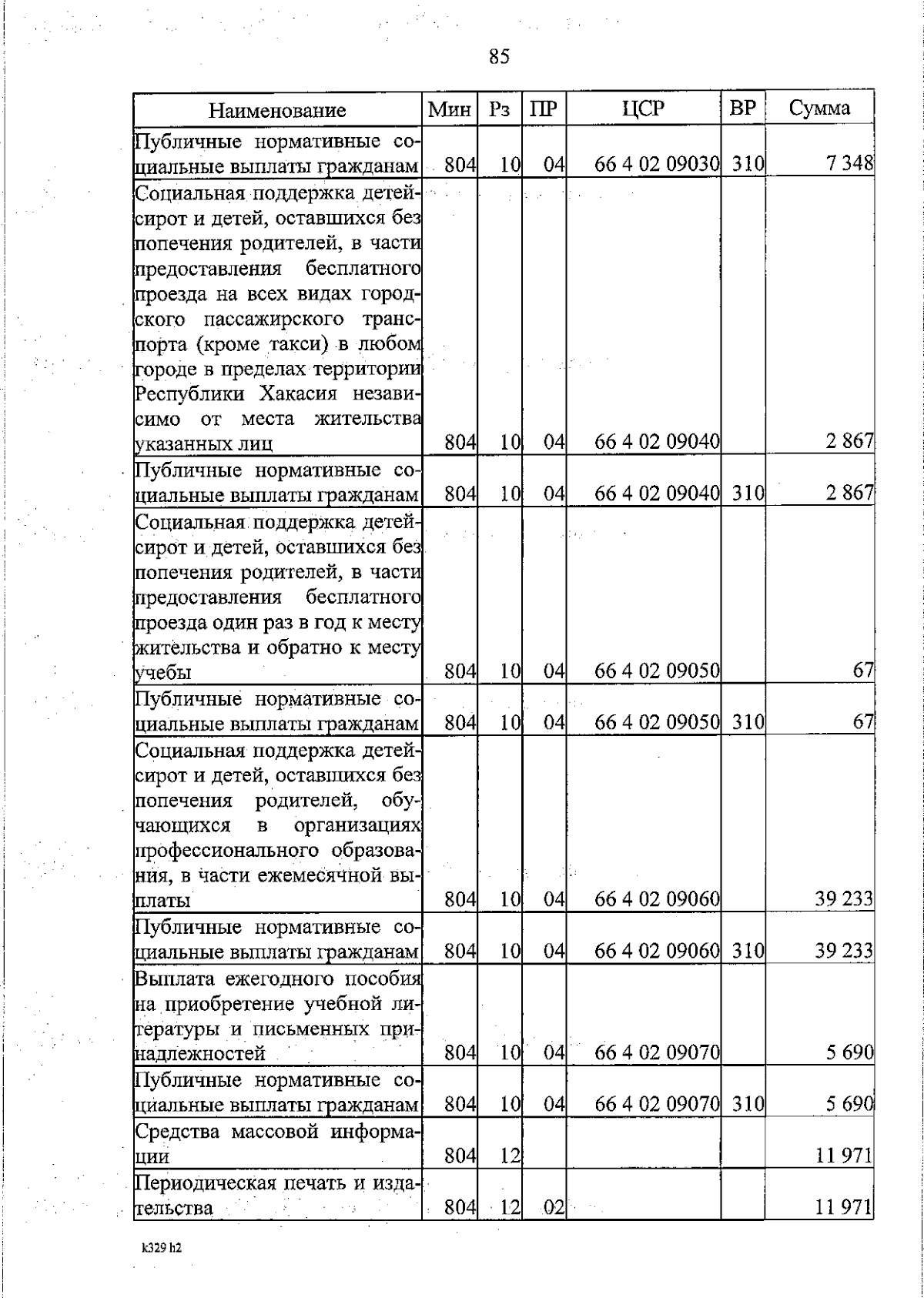 85

| Наименование | Мин | Рз | ПР | ЦСР | ВР | Сумма |
|---|---|---|---|---|---|---|
| Публичные нормативные социальные выплаты гражданам | 804 | 10 | 04 | 66 4 02 09030 | 310 | 7 348 |
| Социальная поддержка детей-сирот и детей, оставшихся без попечения родителей, в части предоставления бесплатного проезда на всех видах городского пассажирского транспорта (кроме такси) в любом городе в пределах территории Республики Хакасия независимо от места жительства указанных лиц | 804 | 10 | 04 | 66 4 02 09040 | | 2 867 |
| Публичные нормативные социальные выплаты гражданам | 804 | 10 | 04 | 66 4 02 09040 | 310 | 2 867 |
| Социальная поддержка детей-сирот и детей, оставшихся без попечения родителей, в части предоставления бесплатного проезда один раз в год к месту жительства и обратно к месту учебы | 804 | 10 | 04 | 66 4 02 09050 | | 67 |
| Публичные нормативные социальные выплаты гражданам | 804 | 10 | 04 | 66 4 02 09050 | 310 | 67 |
| Социальная поддержка детей-сирот и детей, оставшихся без попечения родителей, обучающихся в организациях профессионального образования, в части ежемесячной выплаты | 804 | 10 | 04 | 66 4 02 09060 | | 39 233 |
| Публичные нормативные социальные выплаты гражданам | 804 | 10 | 04 | 66 4 02 09060 | 310 | 39 233 |
| Выплата ежегодного пособия на приобретение учебной литературы и письменных принадлежностей | 804 | 10 | 04 | 66 4 02 09070 | | 5 690 |
| Публичные нормативные социальные выплаты гражданам | 804 | 10 | 04 | 66 4 02 09070 | 310 | 5 690 |
| Средства массовой информации | 804 | 12 | | | | 11 971 |
| Периодическая печать и издательства | 804 | 12 | 02 | | | 11 971 |

k329 h2